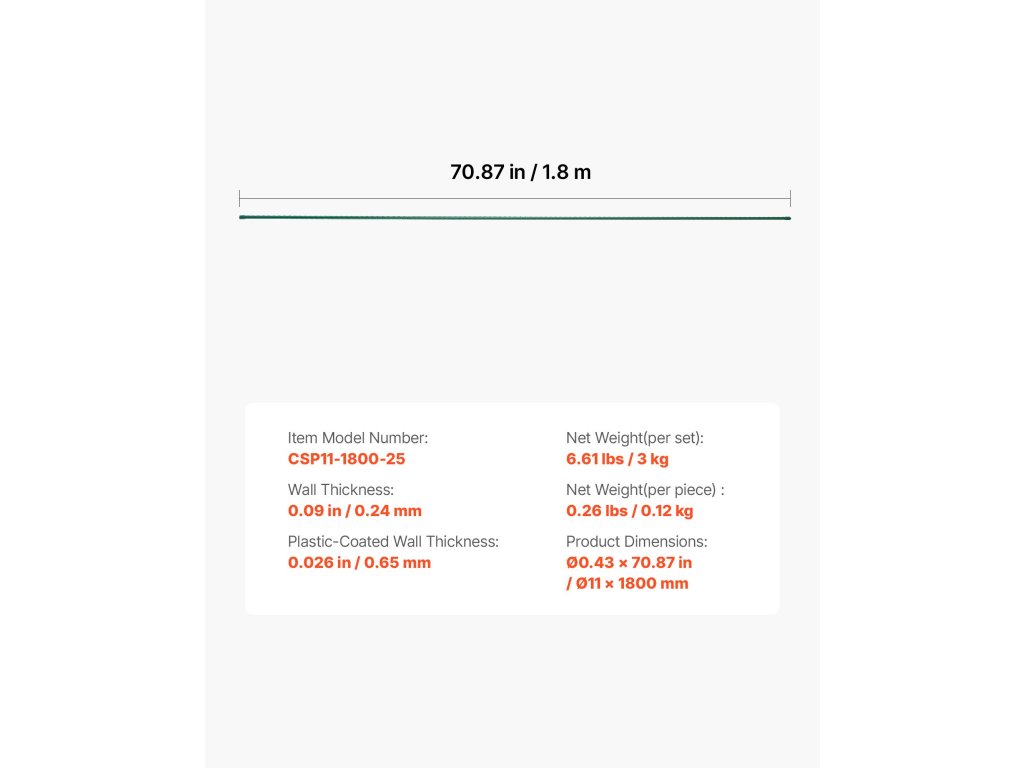 70.87 in / 1.8 m

Item Model Number:
CSP11-1800-25

Wall Thickness:
0.09 in / 0.24 mm

Plastic-Coated Wall Thickness:
0.026 in / 0.65 mm

Net Weight(per set):
6.61 lbs / 3 kg

Net Weight(per piece) :
0.26 lbs / 0.12 kg

Product Dimensions:
Ø0.43 × 70.87 in / Ø11 × 1800 mm